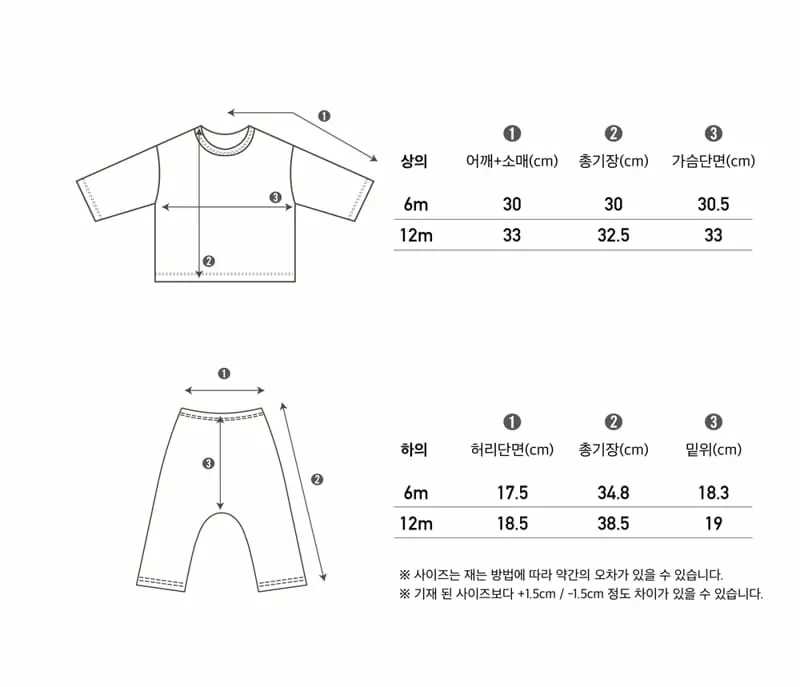 ❶

❸

❷

| 상의 | ❶ 어깨+소매(cm) | ❷ 총기장(cm) | ❸ 가슴단면(cm) |
|---|---|---|---|
| 6m | 30 | 30 | 30.5 |
| 12m | 33 | 32.5 | 33 |

❶

❸

❷

| 하의 | ❶ 허리단면(cm) | ❷ 총기장(cm) | ❸ 밑위(cm) |
|---|---|---|---|
| 6m | 17.5 | 34.8 | 18.3 |
| 12m | 18.5 | 38.5 | 19 |

※ 사이즈는 재는 방법에 따라 약간의 오차가 있을 수 있습니다.
※ 기재 된 사이즈보다 +1.5cm / -1.5cm 정도 차이가 있을 수 있습니다.